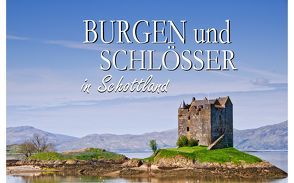 BURGEN und SCHLÖSSER
in Schottland